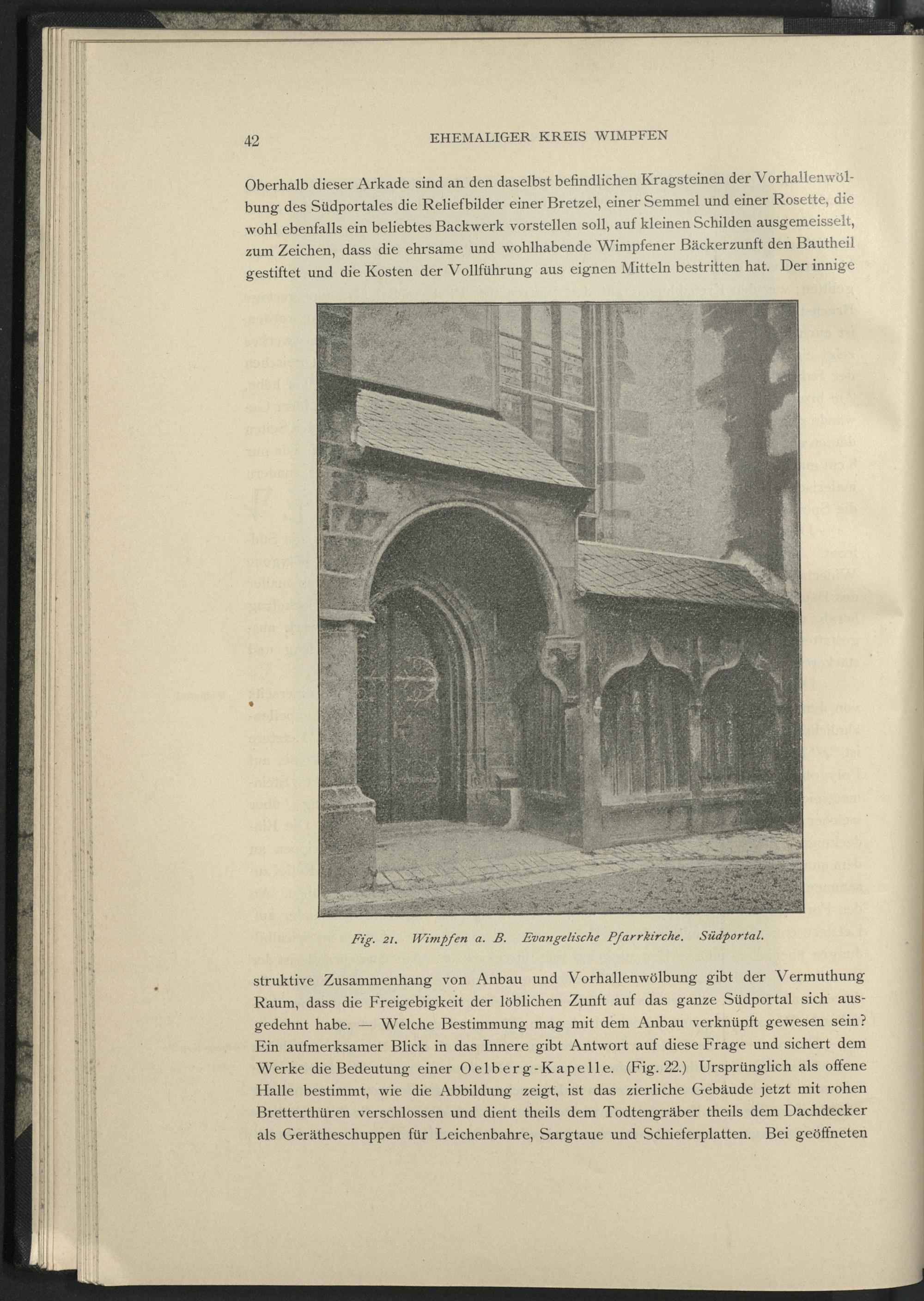 42 EHEMALIGER KREIS WIMPFEN

Oberhalb dieser Arkade sind an den daselbst befindlichen Kragsteinen der Vorhallenwölbung des Südportales die Reliefbilder einer Bretzel, einer Semmel und einer Rosette, die wohl ebenfalls ein beliebtes Backwerk vorstellen soll, auf kleinen Schilden ausgemeisselt, zum Zeichen, dass die ehrsame und wohlhabende Wimpfener Bäckerzunft den Bautheil gestiftet und die Kosten der Vollführung aus eignen Mitteln bestritten hat. Der innige

Fig. 21. Wimpfen a. B. Evangelische Pfarrkirche. Südportal.

struktive Zusammenhang von Anbau und Vorhallenwölbung gibt der Vermuthung Raum, dass die Freigebigkeit der löblichen Zunft auf das ganze Südportal sich ausgedehnt habe. — Welche Bestimmung mag mit dem Anbau verknüpft gewesen sein? Ein aufmerksamer Blick in das Innere gibt Antwort auf diese Frage und sichert dem Werke die Bedeutung einer Oelberg-Kapelle. (Fig. 22.) Ursprünglich als offene Halle bestimmt, wie die Abbildung zeigt, ist das zierliche Gebäude jetzt mit rohen Bretterthüren verschlossen und dient theils dem Todtengräber theils dem Dachdecker als Gerätheschuppen für Leichenbahre, Sargtaue und Schieferplatten. Bei geöffneten